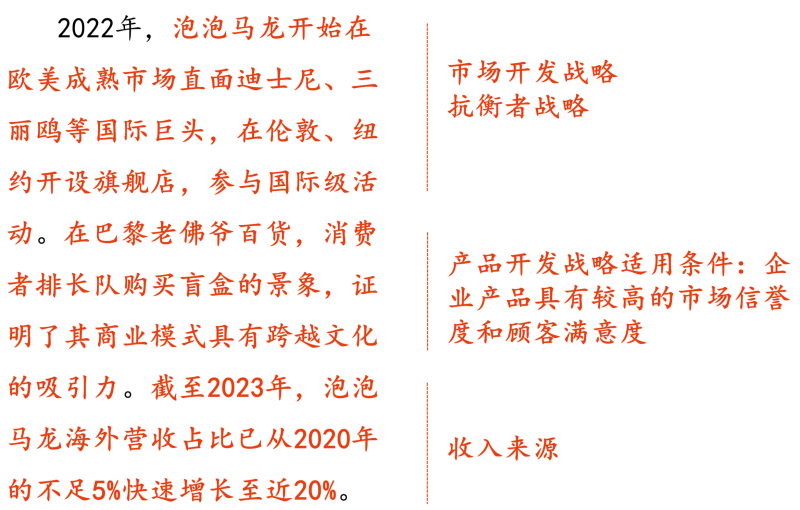 2022年，泡泡马龙开始在欧美成熟市场直面迪士尼、三丽鸥等国际巨头，在伦敦、纽约开设旗舰店，参与国际级活动。在巴黎老佛爷百货，消费者排长队购买盲盒的景象，证明了其商业模式具有跨越文化的吸引力。截至2023年，泡泡马龙海外营收占比已从2020年的不足5%快速增长至近20%。

市场开发战略
抗衡者战略

产品开发战略适用条件：企业产品具有较高的市场信誉度和顾客满意度

收入来源